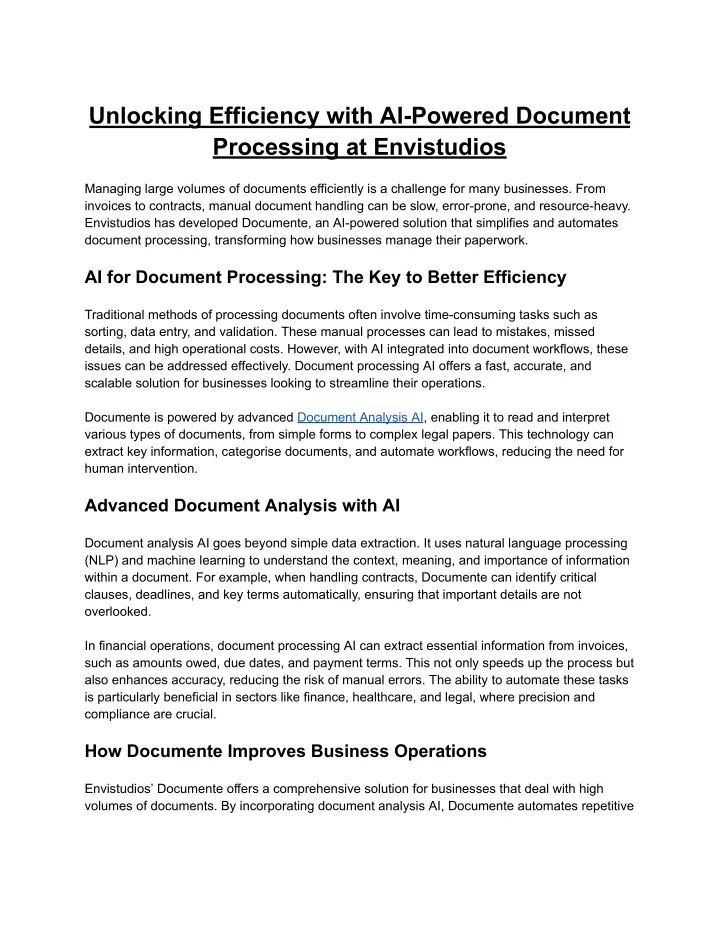 Unlocking Efficiency with AI-Powered Document Processing at Envistudios

Managing large volumes of documents efficiently is a challenge for many businesses. From invoices to contracts, manual document handling can be slow, error-prone, and resource-heavy. Envistudios has developed Documente, an AI-powered solution that simplifies and automates document processing, transforming how businesses manage their paperwork.

AI for Document Processing: The Key to Better Efficiency

Traditional methods of processing documents often involve time-consuming tasks such as sorting, data entry, and validation. These manual processes can lead to mistakes, missed details, and high operational costs. However, with AI integrated into document workflows, these issues can be addressed effectively. Document processing AI offers a fast, accurate, and scalable solution for businesses looking to streamline their operations.

Documente is powered by advanced Document Analysis AI, enabling it to read and interpret various types of documents, from simple forms to complex legal papers. This technology can extract key information, categorise documents, and automate workflows, reducing the need for human intervention.

Advanced Document Analysis with AI

Document analysis AI goes beyond simple data extraction. It uses natural language processing (NLP) and machine learning to understand the context, meaning, and importance of information within a document. For example, when handling contracts, Documente can identify critical clauses, deadlines, and key terms automatically, ensuring that important details are not overlooked.

In financial operations, document processing AI can extract essential information from invoices, such as amounts owed, due dates, and payment terms. This not only speeds up the process but also enhances accuracy, reducing the risk of manual errors. The ability to automate these tasks is particularly beneficial in sectors like finance, healthcare, and legal, where precision and compliance are crucial.

How Documente Improves Business Operations

Envistudios' Documente offers a comprehensive solution for businesses that deal with high volumes of documents. By incorporating document analysis AI, Documente automates repetitive